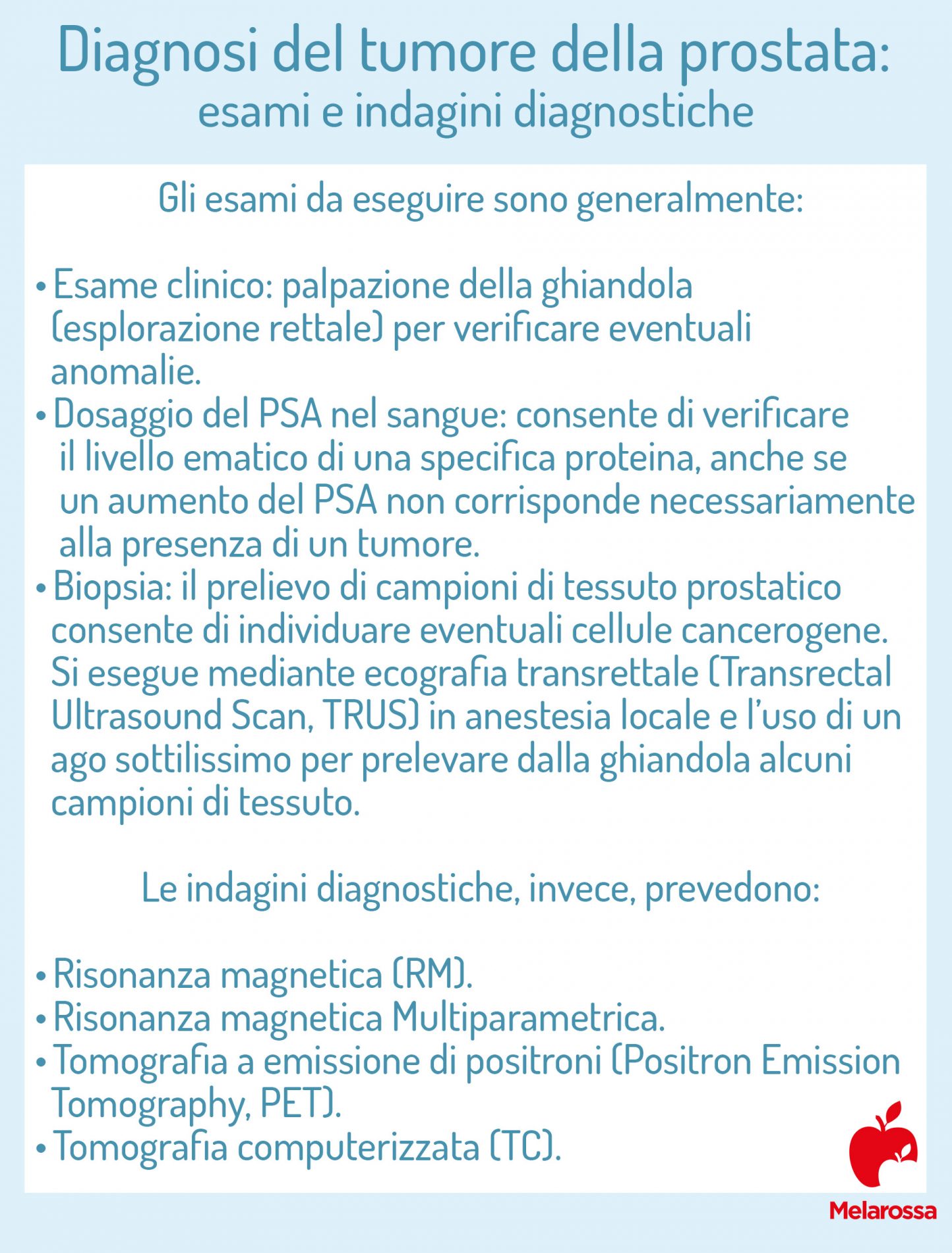 Diagnosi del tumore della prostata:
esami e indagini diagnostiche

Gli esami da eseguire sono generalmente:

• Esame clinico: palpazione della ghiandola (esplorazione rettale) per verificare eventuali anomalie.
• Dosaggio del PSA nel sangue: consente di verificare il livello ematico di una specifica proteina, anche se un aumento del PSA non corrisponde necessariamente alla presenza di un tumore.
• Biopsia: il prelievo di campioni di tessuto prostatico consente di individuare eventuali cellule cancerogene. Si esegue mediante ecografia transrettale (Transrectal Ultrasound Scan, TRUS) in anestesia locale e l'uso di un ago sottilissimo per prelevare dalla ghiandola alcuni campioni di tessuto.

Le indagini diagnostiche, invece, prevedono:

• Risonanza magnetica (RM).
• Risonanza magnetica Multiparametrica.
• Tomografia a emissione di positroni (Positron Emission Tomography, PET).
• Tomografia computerizzata (TC).

Melarossa